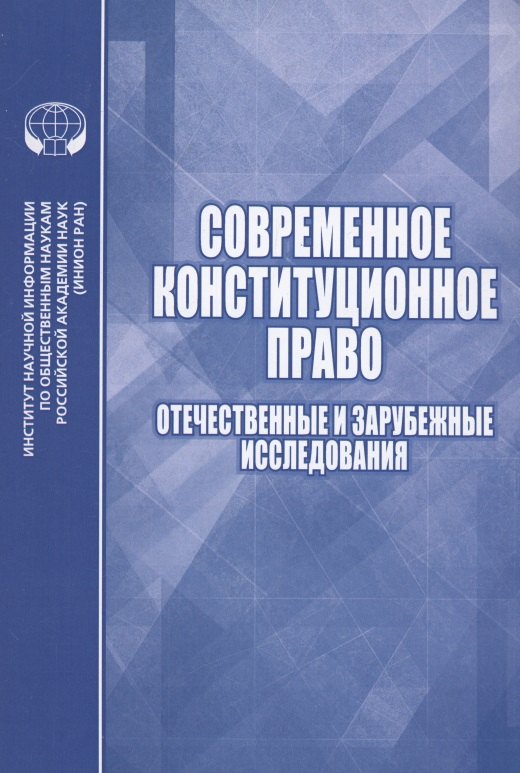 ИНСТИТУТ НАУЧНОЙ ИНФОРМАЦИИ ПО ОБЩЕСТВЕННЫМ НАУКАМ РОССИЙСКОЙ АКАДЕМИИ НАУК (ИНИОН РАН)

СОВРЕМЕННОЕ КОНСТИТУЦИОННОЕ ПРАВО

ОТЕЧЕСТВЕННЫЕ И ЗАРУБЕЖНЫЕ ИССЛЕДОВАНИЯ